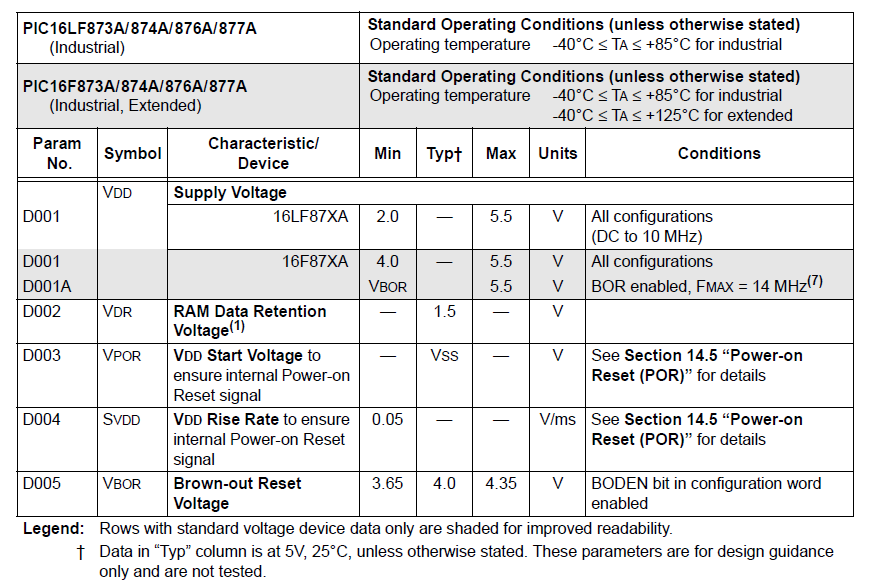 | PIC16LF873A/874A/876A/877A (Industrial) | Standard Operating Conditions (unless otherwise stated) Operating temperature -40°C ≤ TA ≤ +85°C for industrial |
|---|---|
| PIC16F873A/874A/876A/877A (Industrial, Extended) | Standard Operating Conditions (unless otherwise stated) Operating temperature -40°C ≤ TA ≤ +85°C for industrial -40°C ≤ TA ≤ +125°C for extended |

| Param No. | Symbol | Characteristic/ Device | Min | Typ† | Max | Units | Conditions |
|---|---|---|---|---|---|---|---|
| | VDD | Supply Voltage | | | | | |
| D001 | | 16LF87XA | 2.0 | — | 5.5 | V | All configurations (DC to 10 MHz) |
| D001 | | 16F87XA | 4.0 | — | 5.5 | V | All configurations |
| D001A | | | VBOR | | 5.5 | V | BOR enabled, FMAX = 14 MHz$^{(7)}$ |
| D002 | VDR | RAM Data Retention Voltage$^{(1)}$ | — | 1.5 | — | V | |
| D003 | VPOR | VDD Start Voltage to ensure internal Power-on Reset signal | — | VSS | — | V | See Section 14.5 “Power-on Reset (POR)” for details |
| D004 | SVDD | VDD Rise Rate to ensure internal Power-on Reset signal | 0.05 | — | — | V/ms | See Section 14.5 “Power-on Reset (POR)” for details |
| D005 | VBOR | Brown-out Reset Voltage | 3.65 | 4.0 | 4.35 | V | BODEN bit in configuration word enabled |

Legend: Rows with standard voltage device data only are shaded for improved readability.
† Data in “Typ” column is at 5V, 25°C, unless otherwise stated. These parameters are for design guidance only and are not tested.